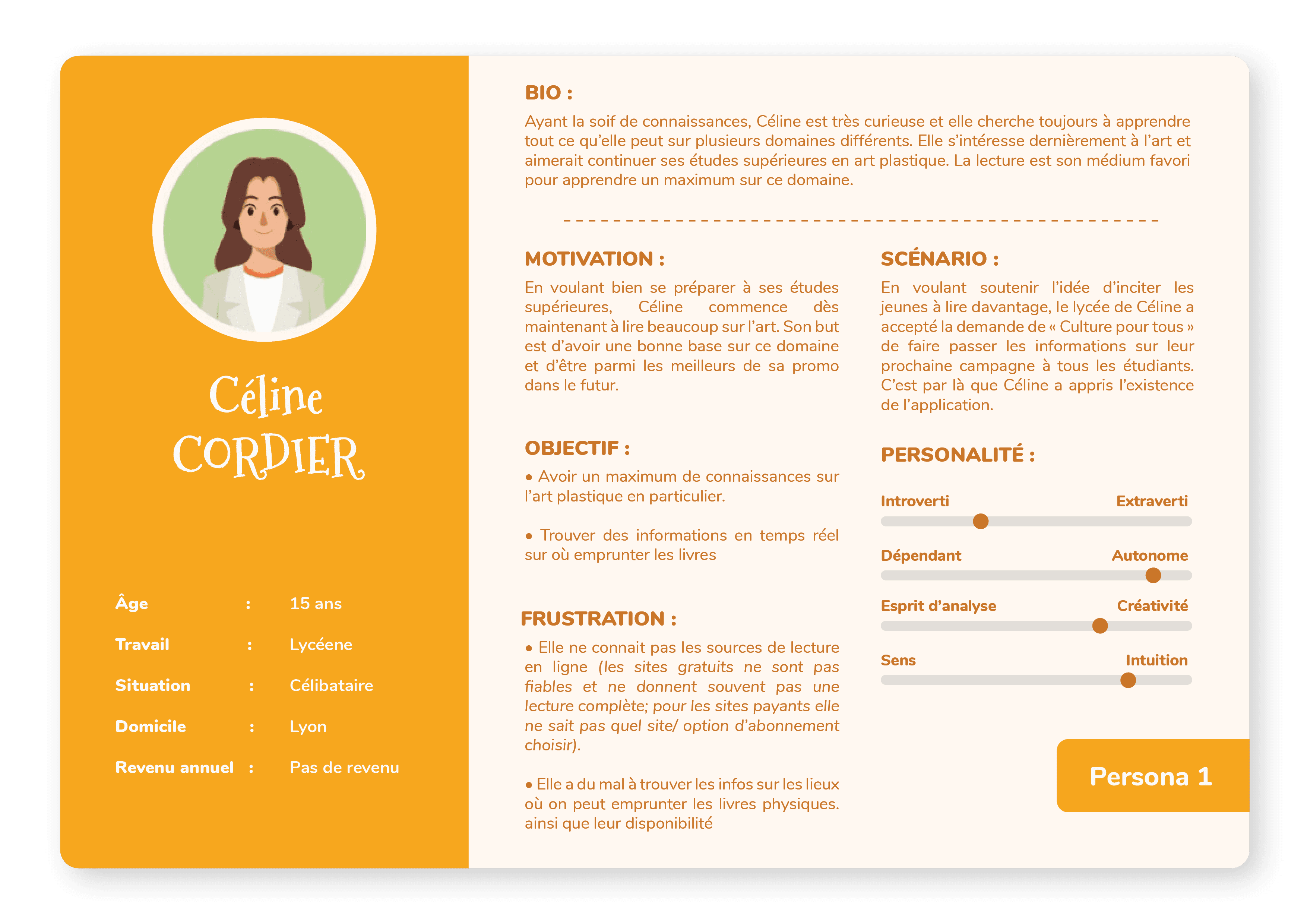 Céline
CORDIER

Âge : 15 ans
Travail : Lycéene
Situation : Célibataire
Domicile : Lyon
Revenu annuel : Pas de revenu

BIO :

Ayant la soif de connaissances, Céline est très curieuse et elle cherche toujours à apprendre tout ce qu'elle peut sur plusieurs domaines différents. Elle s'intéresse dernièrement à l'art et aimerait continuer ses études supérieures en art plastique. La lecture est son médium favori pour apprendre un maximum sur ce domaine.

MOTIVATION :

En voulant bien se préparer à ses études supérieures, Céline commence dès maintenant à lire beaucoup sur l'art. Son but est d'avoir une bonne base sur ce domaine et d'être parmi les meilleurs de sa promo dans le futur.

OBJECTIF :

• Avoir un maximum de connaissances sur l'art plastique en particulier.

• Trouver des informations en temps réel sur où emprunter les livres

FRUSTRATION :

• Elle ne connait pas les sources de lecture en ligne (les sites gratuits ne sont pas fiables et ne donnent souvent pas une lecture complète; pour les sites payants elle ne sait pas quel site/ option d'abonnement choisir).

• Elle a du mal à trouver les infos sur les lieux où on peut emprunter les livres physiques. ainsi que leur disponibilité

SCÉNARIO :

En voulant soutenir l'idée d'inciter les jeunes à lire davantage, le lycée de Céline a accepté la demande de « Culture pour tous » de faire passer les informations sur leur prochaine campagne à tous les étudiants. C'est par là que Céline a appris l'existence de l'application.

PERSONALITÉ :

Introverti Extraverti

Dépendant Autonome

Esprit d'analyse Créativité

Sens Intuition

Persona 1